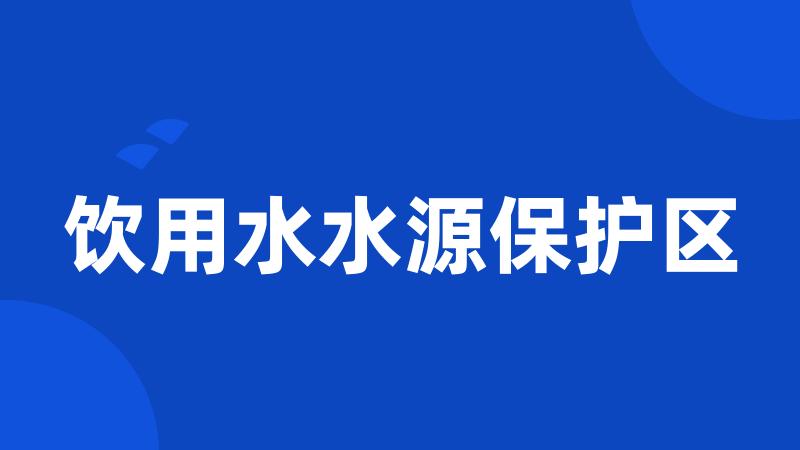 饮用水水源保护区